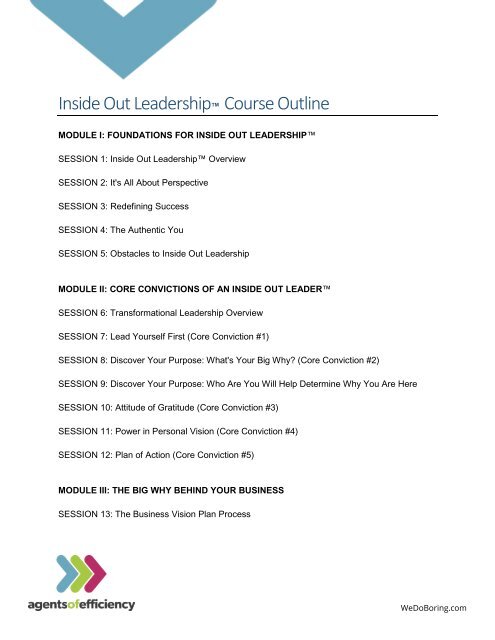 Inside Out Leadership™ Course Outline

MODULE I: FOUNDATIONS FOR INSIDE OUT LEADERSHIP™

SESSION 1: Inside Out Leadership™ Overview

SESSION 2: It's All About Perspective

SESSION 3: Redefining Success

SESSION 4: The Authentic You

SESSION 5: Obstacles to Inside Out Leadership

MODULE II: CORE CONVICTIONS OF AN INSIDE OUT LEADER™

SESSION 6: Transformational Leadership Overview

SESSION 7: Lead Yourself First (Core Conviction #1)

SESSION 8: Discover Your Purpose: What's Your Big Why? (Core Conviction #2)

SESSION 9: Discover Your Purpose: Who Are You Will Help Determine Why You Are Here

SESSION 10: Attitude of Gratitude (Core Conviction #3)

SESSION 11: Power in Personal Vision (Core Conviction #4)

SESSION 12: Plan of Action (Core Conviction #5)

MODULE III: THE BIG WHY BEHIND YOUR BUSINESS

SESSION 13: The Business Vision Plan Process

agentsofefficiency

WeDoBoring.com